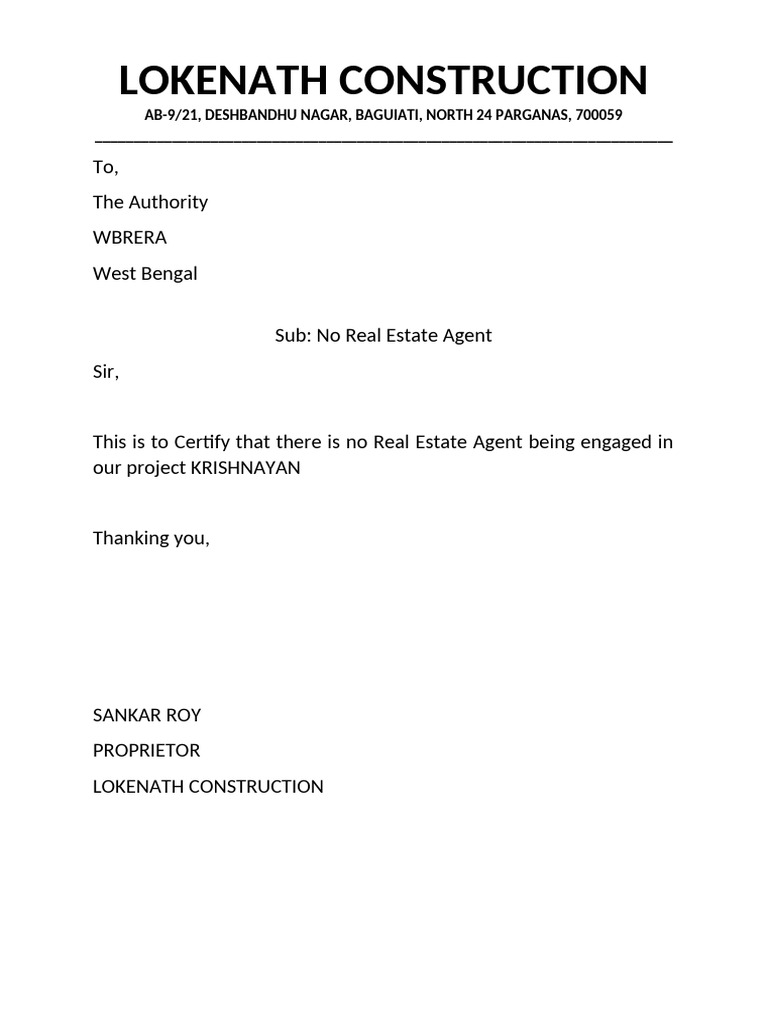 LOKENATH CONSTRUCTION

AB-9/21, DESHBANDHU NAGAR, BAGUIATI, NORTH 24 PARGANAS, 700059

To,

The Authority

WBRERA

West Bengal

Sub: No Real Estate Agent

Sir,

This is to Certify that there is no Real Estate Agent being engaged in our project KRISHNAYAN

Thanking you,

SANKAR ROY

PROPRIETOR

LOKENATH CONSTRUCTION